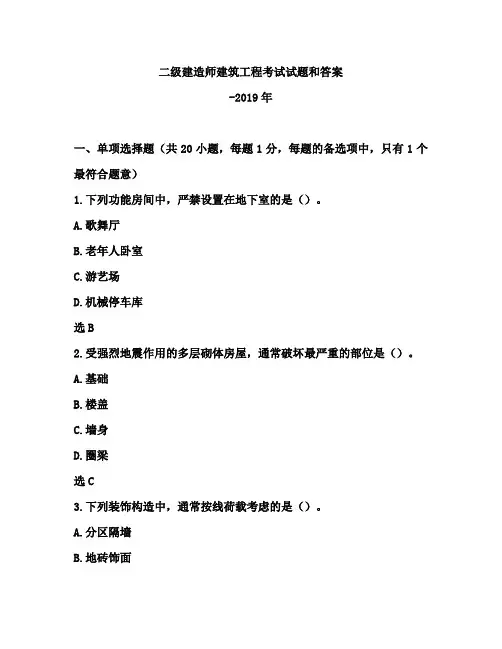 二级建造师建筑工程考试试题和答案

-2019 年

一、单项选择题（共 20 小题，每题 1 分，每题的备选项中，只有 1 个最符合题意）

1. 下列功能房间中，严禁设置在地下室的是（）。

A. 歌舞厅

B. 老年人卧室

C. 游艺场

D. 机械停车库

选 B

2. 受强烈地震作用的多层砌体房屋，通常破坏最严重的部位是（）。

A. 基础

B. 楼盖

C. 墙身

D. 圈梁

选 C

3. 下列装饰构造中，通常按线荷载考虑的是（）。

A. 分区隔墙

B. 地砖饰面